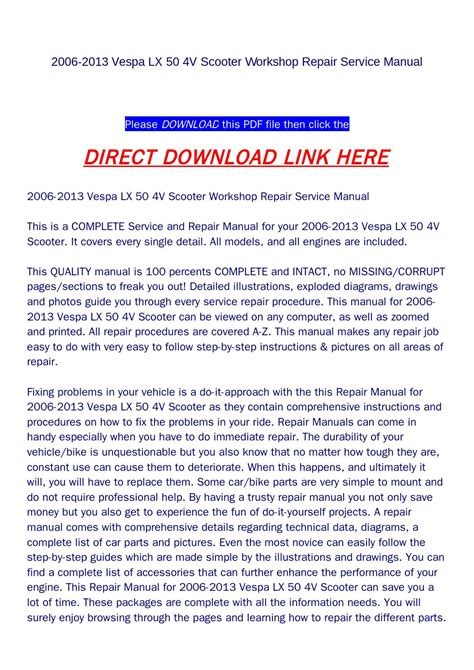 2006-2013 Vespa LX 50 4V Scooter Workshop Repair Service Manual

Please DOWNLOAD this PDF file then click the

DIRECT DOWNLOAD LINK HERE

2006-2013 Vespa LX 50 4V Scooter Workshop Repair Service Manual

This is a COMPLETE Service and Repair Manual for your 2006-2013 Vespa LX 50 4V Scooter. It covers every single detail. All models, and all engines are included.

This QUALITY manual is 100 percents COMPLETE and INTACT, no MISSING/CORRUPT pages/sections to freak you out! Detailed illustrations, exploded diagrams, drawings and photos guide you through every service repair procedure. This manual for 2006-2013 Vespa LX 50 4V Scooter can be viewed on any computer, as well as zoomed and printed. All repair procedures are covered A-Z. This manual makes any repair job easy to do with very easy to follow step-by-step instructions & pictures on all areas of repair.

Fixing problems in your vehicle is a do-it-approach with the this Repair Manual for 2006-2013 Vespa LX 50 4V Scooter as they contain comprehensive instructions and procedures on how to fix the problems in your ride. Repair Manuals can come in handy especially when you have to do immediate repair. The durability of your vehicle/bike is unquestionable but you also know that no matter how tough they are, constant use can cause them to deteriorate. When this happens, and ultimately it will, you will have to replace them. Some car/bike parts are very simple to mount and do not require professional help. By having a trusty repair manual you not only save money but you also get to experience the fun of do-it-yourself projects. A repair manual comes with comprehensive details regarding technical data, diagrams, a complete list of car parts and pictures. Even the most novice can easily follow the step-by-step guides which are made simple by the illustrations and drawings. You can find a complete list of accessories that can further enhance the performance of your engine. This Repair Manual for 2006-2013 Vespa LX 50 4V Scooter can save you a lot of time. These packages are complete with all the information needs. You will surely enjoy browsing through the pages and learning how to repair the different parts.